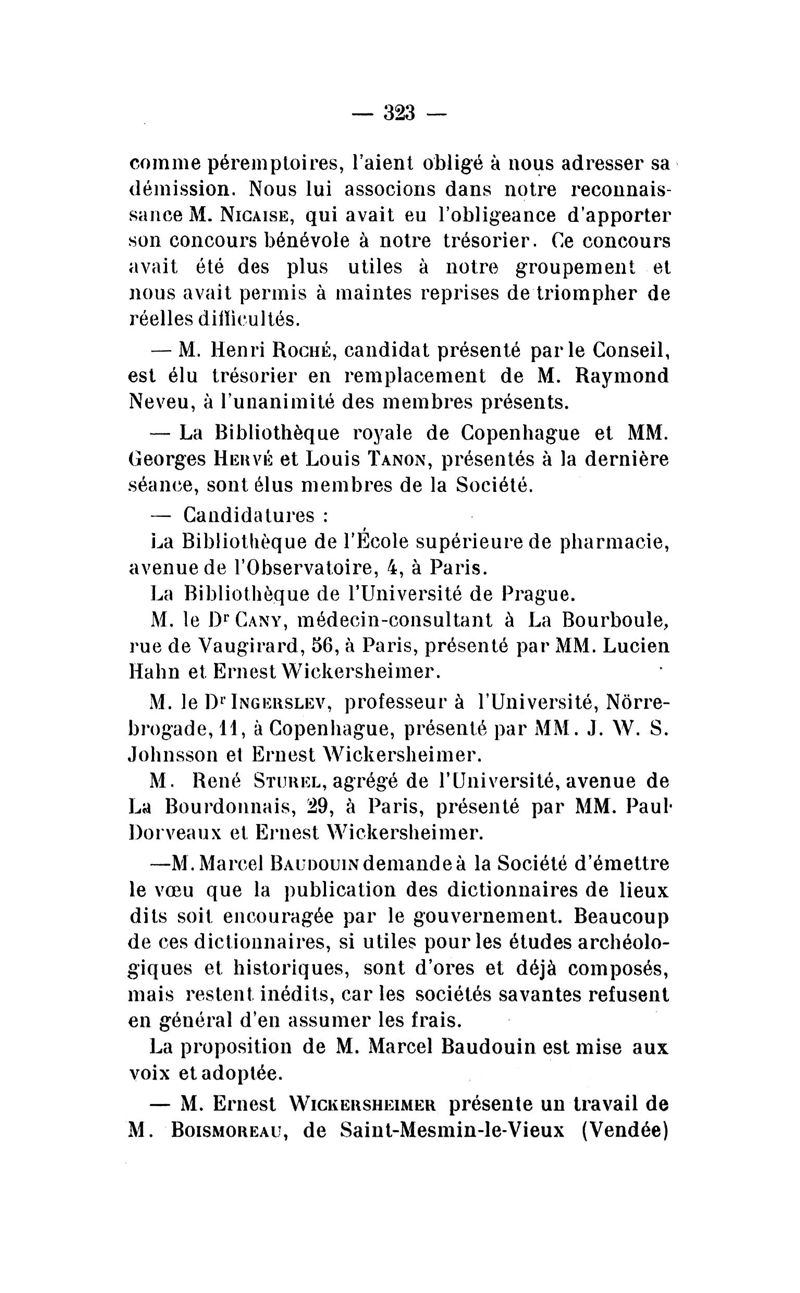 — 323 —

comme péremptoires, l'aient obligé à nous adresser sa démission. Nous lui associons dans notre reconnaissance M. Nicaise, qui avait eu l'obligeance d'apporter son concours bénévole à notre trésorier. Ce concours avait été des plus utiles à notre groupement et nous avait permis à maintes reprises de triompher de réelles difficultés.

— M. Henri Roché, candidat présenté par le Conseil, est élu trésorier en remplacement de M. Raymond Neveu, à l'unanimité des membres présents.

— La Bibliothèque royale de Copenhague et MM. Georges Hervé et Louis Tanon, présentés à la dernière séance, sont élus membres de la Société.

— Candidatures :

La Bibliothèque de l'École supérieure de pharmacie, avenue de l'Observatoire, 4, à Paris.

La Bibliothèque de l'Université de Prague.

M. le Dr Cany, médecin-consultant à La Bourboule, rue de Vaugirard, 56, à Paris, présenté par MM. Lucien Hahn et Ernest Wickersheimer.

M. le Dr Ingerslev, professeur à l'Université, Nörrebrogade, 11, à Copenhague, présenté par MM. J. W. S. Johnsson et Ernest Wickersheimer.

M. René Sturel, agrégé de l'Université, avenue de La Bourdonnais, 29, à Paris, présenté par MM. Paul Dorveaux et Ernest Wickersheimer.

—M. Marcel Baudouin demande à la Société d'émettre le vœu que la publication des dictionnaires de lieux dits soit encouragée par le gouvernement. Beaucoup de ces dictionnaires, si utiles pour les études archéologiques et historiques, sont d'ores et déjà composés, mais restent inédits, car les sociétés savantes refusent en général d'en assumer les frais.

La proposition de M. Marcel Baudouin est mise aux voix et adoptée.

— M. Ernest Wickersheimer présente un travail de M. Boismoreau, de Saint-Mesmin-le-Vieux (Vendée)